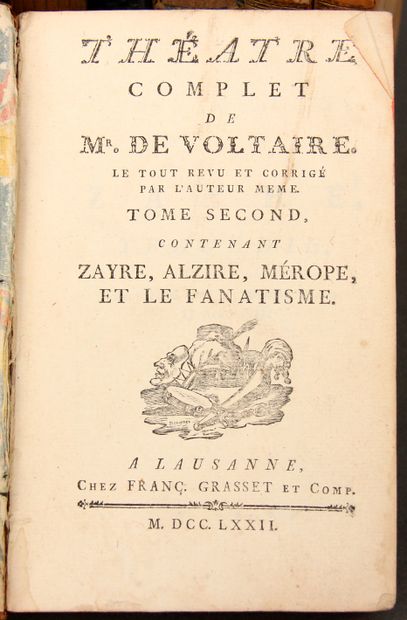 THÉATRE
COMPLET
DE
MR. DE VOLTAIRE.
LE TOUT REVU ET CORRIGÉ
PAR L'AUTEUR MEME.
TOME SECOND,
CONTENANT
ZAYRE, ALZIRE, MÉROPE,
ET LE FANATISME.

A LAUSANNE,
CHEZ FRANÇ. GRASSET ET COMP.
M. DCC. LXXII.